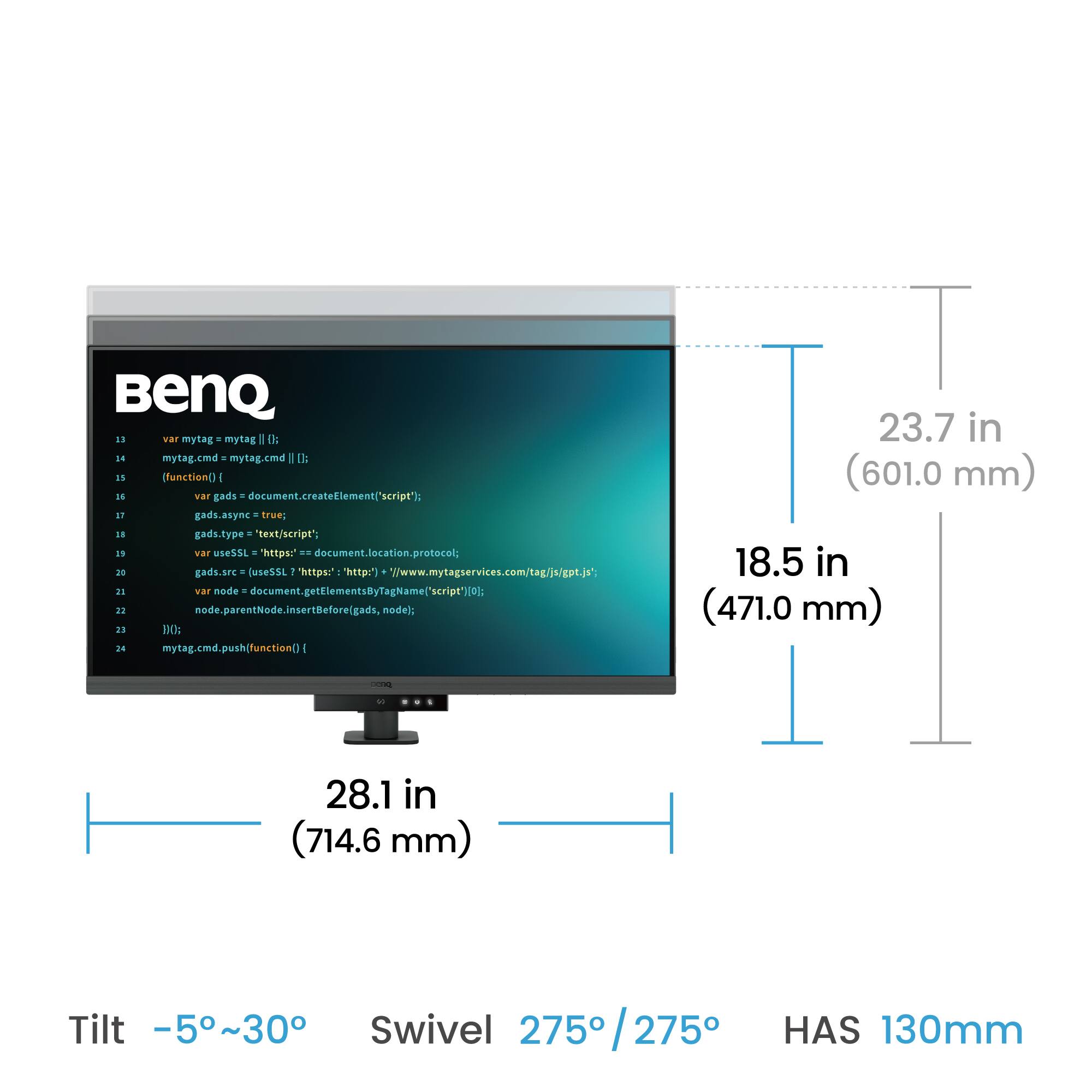 BenQ

13 var mytag = mytag || {};
14 mytag.cmd = mytag.cmd || [];
15 (function() {
16 var gads = document.createElement('script');
17 gads.async = true;
18 gads.type = 'text/script';
19 var useSSL = 'https:' == document.location.protocol;
20 gads.src = (useSSL ? 'https:' : 'http:') + '//www.mytagservices.com/tag/js/gpt.js';
21 var node = document.getElementsByTagName('script')[0];
22 node.parentNode.insertBefore(gads, node);
23 })();
24 mytag.cmd.push(function() {

BenQ

23.7 in
(601.0 mm)

18.5 in
(471.0 mm)

28.1 in
(714.6 mm)

Tilt -5°~30° Swivel 275°/275° HAS 130mm